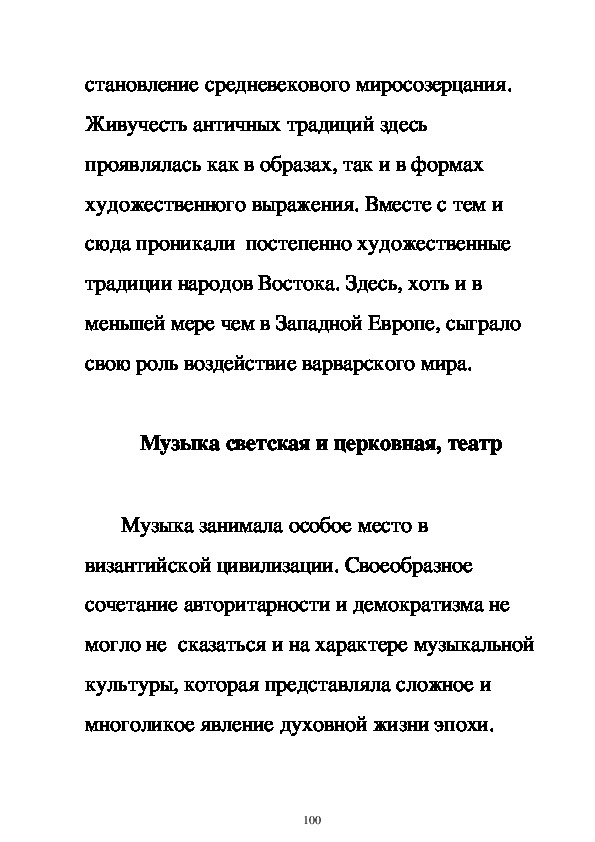 становление средневекового миросозерцания. Живучесть античных традиций здесь проявлялась как в образах, так и в формах художественного выражения. Вместе с тем и сюда проникали постепенно художественные традиции народов Востока. Здесь, хоть и в меньшей мере чем в Западной Европе, сыграло свою роль воздействие варварского мира.

Музыка светская и церковная, театр

Музыка занимала особое место в византийской цивилизации. Своеобразное сочетание авторитарности и демократизма не могло не сказаться и на характере музыкальной культуры, которая представляла сложное и многоликое явление духовной жизни эпохи.

100